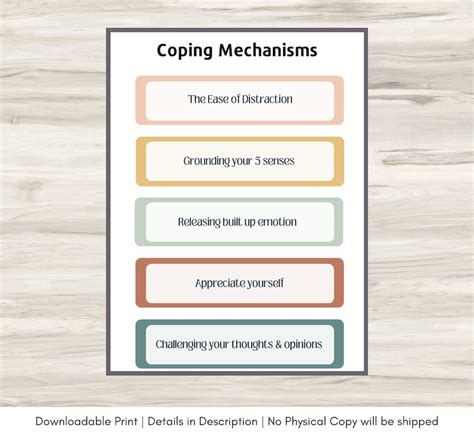 Coping Mechanisms

The Ease of Distraction

Grounding your 5 senses

Releasing built up emotion

Appreciate yourself

Challenging your thoughts & opinions

Downloadable Print | Details in Description | No Physical Copy will be shipped